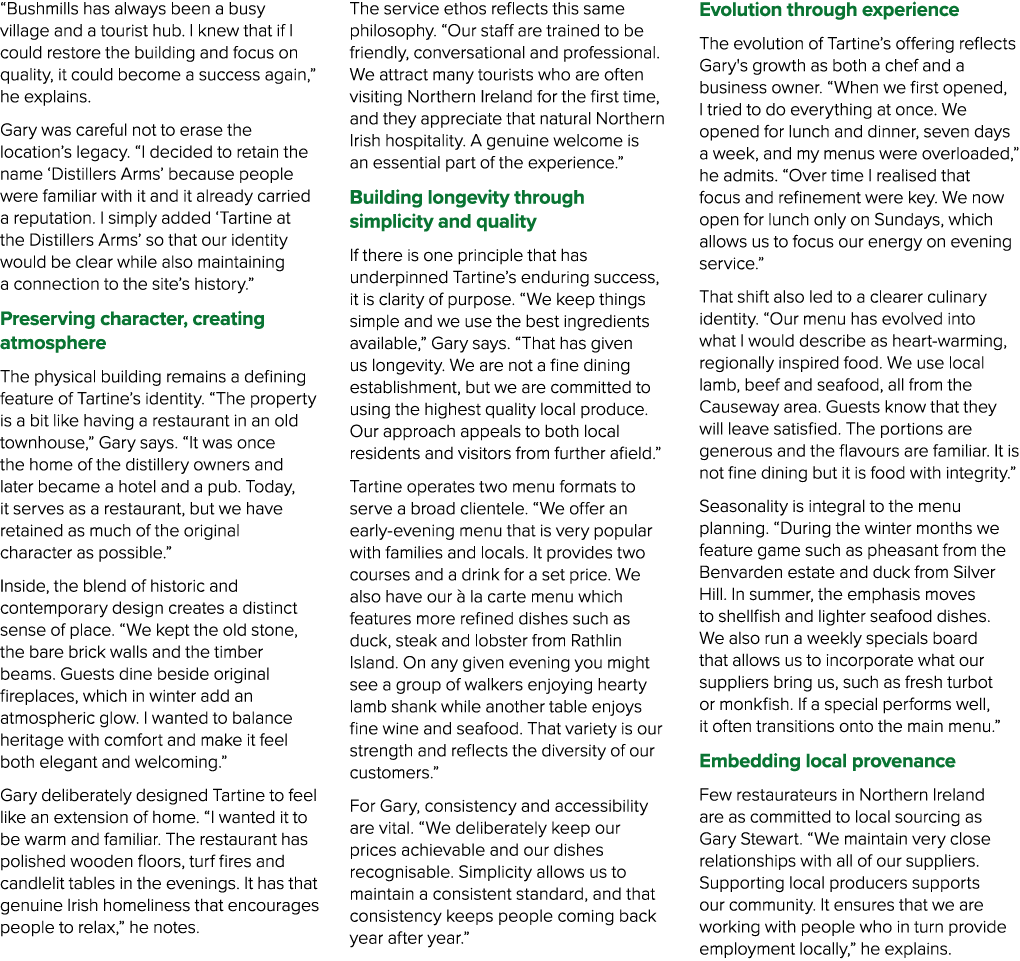 "Bushmills has always been a busy village and a tourist hub. I knew that if I could restore the building and focus on quality, it could become a success again," he explains.

Gary was careful not to erase the location's legacy. "I decided to retain the name 'Distillers Arms' because people were familiar with it and it already carried a reputation. I simply added 'Tartine at the Distillers Arms' so that our identity would be clear while also maintaining a connection to the site's history."

Preserving character, creating atmosphere

The physical building remains a defining feature of Tartine's identity. "The property is a bit like having a restaurant in an old townhouse," Gary says. "It was once the home of the distillery owners and later became a hotel and a pub. Today, it serves as a restaurant, but we have retained as much of the original character as possible."

Inside, the blend of historic and contemporary design creates a distinct sense of place. "We kept the old stone, the bare brick walls and the timber beams. Guests dine beside original fireplaces, which in winter add an atmospheric glow. I wanted to balance heritage with comfort and make it feel both elegant and welcoming."

Gary deliberately designed Tartine to feel like an extension of home. "I wanted it to be warm and familiar. The restaurant has polished wooden floors, turf fires and candlelit tables in the evenings. It has that genuine Irish homeliness that encourages people to relax," he notes.

The service ethos reflects this same philosophy. "Our staff are trained to be friendly, conversational and professional. We attract many tourists who are often visiting Northern Ireland for the first time, and they appreciate that natural Northern Irish hospitality. A genuine welcome is an essential part of the experience."

Building longevity through simplicity and quality

If there is one principle that has underpinned Tartine's enduring success, it is clarity of purpose. "We keep things simple and we use the best ingredients available," Gary says. "That has given us longevity. We are not a fine dining establishment, but we are committed to using the highest quality local produce. Our approach appeals to both local residents and visitors from further afield."

Tartine operates two menu formats to serve a broad clientele. "We offer an early-evening menu that is very popular with families and locals. It provides two courses and a drink for a set price. We also have our à la carte menu which features more refined dishes such as duck, steak and lobster from Rathlin Island. On any given evening you might see a group of walkers enjoying hearty lamb shank while another table enjoys fine wine and seafood. That variety is our strength and reflects the diversity of our customers."

For Gary, consistency and accessibility are vital. "We deliberately keep our prices achievable and our dishes recognisable. Simplicity allows us to maintain a consistent standard, and that consistency keeps people coming back year after year."

Evolution through experience

The evolution of Tartine's offering reflects Gary's growth as both a chef and a business owner. "When we first opened, I tried to do everything at once. We opened for lunch and dinner, seven days a week, and my menus were overloaded," he admits. "Over time I realised that focus and refinement were key. We now open for lunch only on Sundays, which allows us to focus our energy on evening service."

That shift also led to a clearer culinary identity. "Our menu has evolved into what I would describe as heart-warming, regionally inspired food. We use local lamb, beef and seafood, all from the Causeway area. Guests know that they will leave satisfied. The portions are generous and the flavours are familiar. It is not fine dining but it is food with integrity."

Seasonality is integral to the menu planning. "During the winter months we feature game such as pheasant from the Benvarden estate and duck from Silver Hill. In summer, the emphasis moves to shellfish and lighter seafood dishes. We also run a weekly specials board that allows us to incorporate what our suppliers bring us, such as fresh turbot or monkfish. If a special performs well, it often transitions onto the main menu."

Embedding local provenance

Few restaurateurs in Northern Ireland are as committed to local sourcing as Gary Stewart. "We maintain very close relationships with all of our suppliers. Supporting local producers supports our community. It ensures that we are working with people who in turn provide employment locally," he explains.